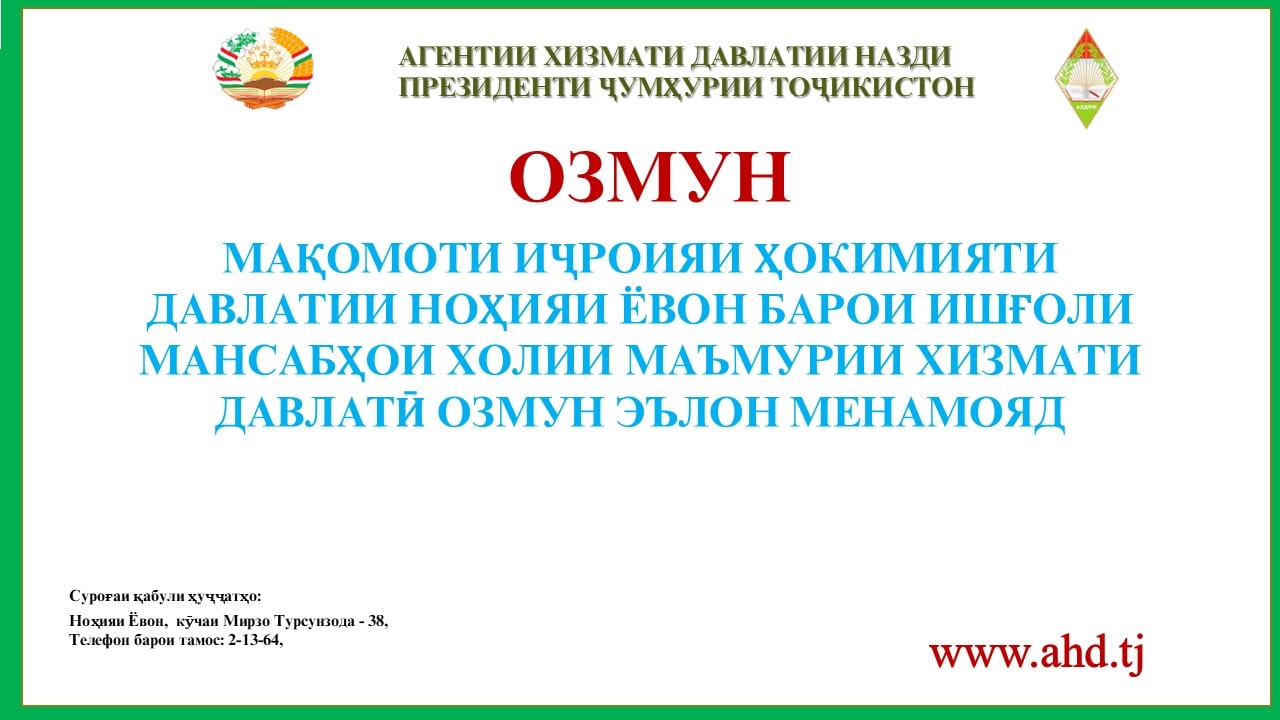 АГЕНТИИ ХИЗМАТИ ДАВЛАТИИ НАЗДИ ПРЕЗИДЕНТИ ҶУМҲУРИИ ТОҶИКИСТОН

ОЗМУН

МАҚОМОТИ ИҶРОИЯИ ҲОКИМИЯТИ ДАВЛАТИИ НОҲИЯИ ЁВОН БАРОИ ИШҒОЛИ МАНСАБҲОИ ХОЛИИ МАЪМУРИИ ХИЗМАТИ ДАВЛАТӢ ОЗМУН ЭЪЛОН МЕНАМОЯД

Суроғаи қабули ҳуҷҷатҳо:
Ноҳияи Ёвон, кӯчаи Мирзо Турсунзода - 38,
Телефон барои тамос: 2-13-64,

www.ahd.tj